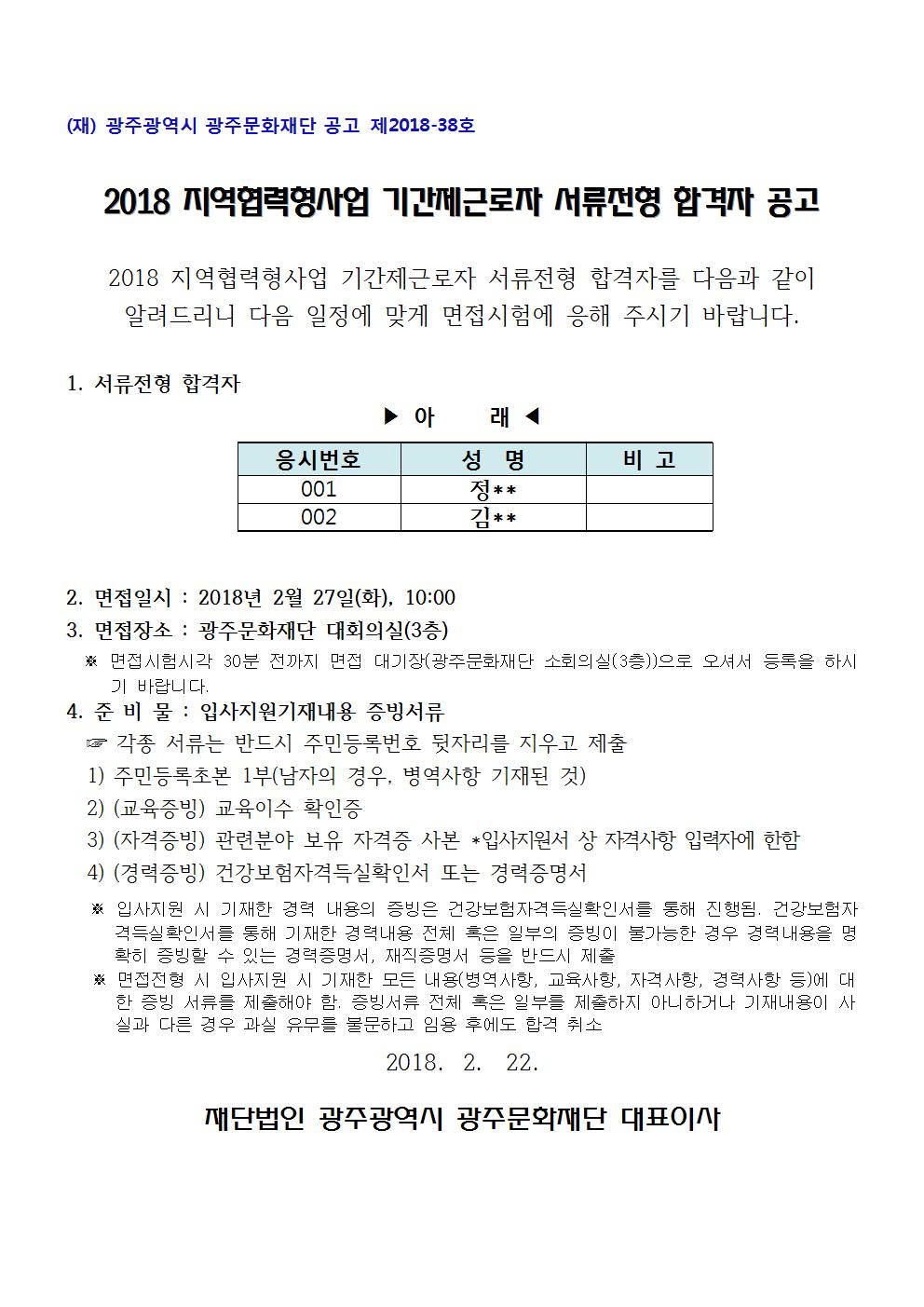 (재) 광주광역시 광주문화재단 공고 제2018-38호

2018 지역협력형사업 기간제근로자 서류전형 합격자 공고

2018 지역협력형사업 기간제근로자 서류전형 합격자를 다음과 같이 알려드리니 다음 일정에 맞게 면접시험에 응해 주시기 바랍니다.

1. 서류전형 합격자

▶ 아 래 ◀

| 응시번호 | 성 명 | 비 고 |
|---|---|---|
| 001 | 정** | |
| 002 | 김** | |

2. 면접일시 : 2018년 2월 27일(화), 10:00
3. 면접장소 : 광주문화재단 대회의실(3층)
※ 면접시험시각 30분 전까지 면접 대기장(광주문화재단 소회의실(3층))으로 오셔서 등록을 하시기 바랍니다.
4. 준 비 물 : 입사지원기재내용 증빙서류
☞ 각종 서류는 반드시 주민등록번호 뒷자리를 지우고 제출
1) 주민등록초본 1부(남자의 경우, 병역사항 기재된 것)
2) (교육증빙) 교육이수 확인증
3) (자격증빙) 관련분야 보유 자격증 사본 *입사지원서 상 자격사항 입력자에 한함
4) (경력증빙) 건강보험자격득실확인서 또는 경력증명서
※ 입사지원 시 기재한 경력 내용의 증빙은 건강보험자격득실확인서를 통해 진행됨. 건강보험자격득실확인서를 통해 기재한 경력내용 전체 혹은 일부의 증빙이 불가능한 경우 경력내용을 명확히 증빙할 수 있는 경력증명서, 재직증명서 등을 반드시 제출
※ 면접전형 시 입사지원 시 기재한 모든 내용(병역사항, 교육사항, 자격사항, 경력사항 등)에 대한 증빙 서류를 제출해야 함. 증빙서류 전체 혹은 일부를 제출하지 아니하거나 기재내용이 사실과 다른 경우 과실 유무를 불문하고 임용 후에도 합격 취소

2018. 2. 22.

재단법인 광주광역시 광주문화재단 대표이사